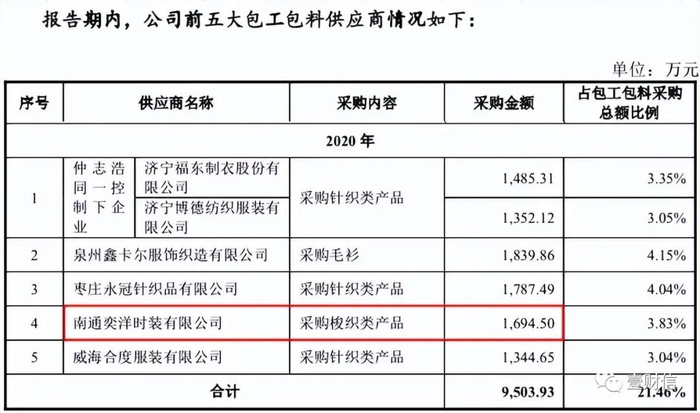 报告期内，公司前五大包工包料供应商情况如下：

单位：万元

| 序号 | 供应商名称 | | 采购内容 | 采购金额 | 占包工包料采购总额比例 |
|---|---|---|---|---|---|
| 2020 年 | | | | | |
| 1 | 仲志浩同一控制下企业 | 济宁福东制衣股份有限公司 | 采购针织类产品 | 1,485.31 | 3.35% |
| | | 济宁博德纺织服装有限公司 | | 1,352.12 | 3.05% |
| 2 | 泉州鑫卡尔服饰织造有限公司 | | 采购毛衫 | 1,839.86 | 4.15% |
| 3 | 枣庄永冠针织品有限公司 | | 采购针织类产品 | 1,787.49 | 4.04% |
| 4 | 南通奕洋时装有限公司 | | 采购梭织类产品 | 1,694.50 | 3.83% |
| 5 | 威海合度服装有限公司 | | 采购针织类产品 | 1,344.65 | 3.04% |
| 合计 | | | | 9,503.93 | 21.46% |

壹财信